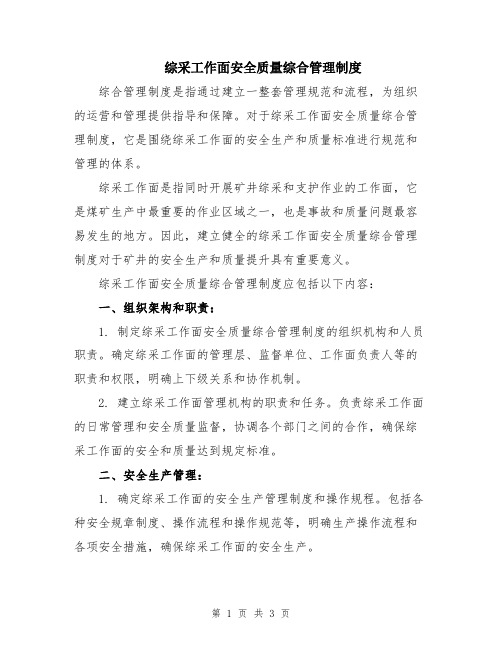 综采工作面安全质量综合管理制度

综合管理制度是指通过建立一整套管理规范和流程，为组织的运营和管理提供指导和保障。对于综采工作面安全质量综合管理制度，它是围绕综采工作面的安全生产和质量标准进行规范和管理的体系。

综采工作面是指同时开展矿井综采和支护作业的工作面，它是煤矿生产中最重要的作业区域之一，也是事故和质量问题最容易发生的地方。因此，建立健全的综采工作面安全质量综合管理制度对于矿井的安全生产和质量提升具有重要意义。

综采工作面安全质量综合管理制度应包括以下内容：

一、组织架构和职责：

1. 制定综采工作面安全质量综合管理制度的组织机构和人员职责。确定综采工作面的管理层、监督单位、工作面负责人等的职责和权限，明确上下级关系和协作机制。

2. 建立综采工作面管理机构的职责和任务。负责综采工作面的日常管理和安全质量监督，协调各个部门之间的合作，确保综采工作面的安全和质量达到规定标准。

二、安全生产管理：

1. 确定综采工作面的安全生产管理制度和操作规程。包括各种安全规章制度、操作流程和操作规范等，明确生产操作流程和各项安全措施，确保综采工作面的安全生产。

第 1 页 共 3 页